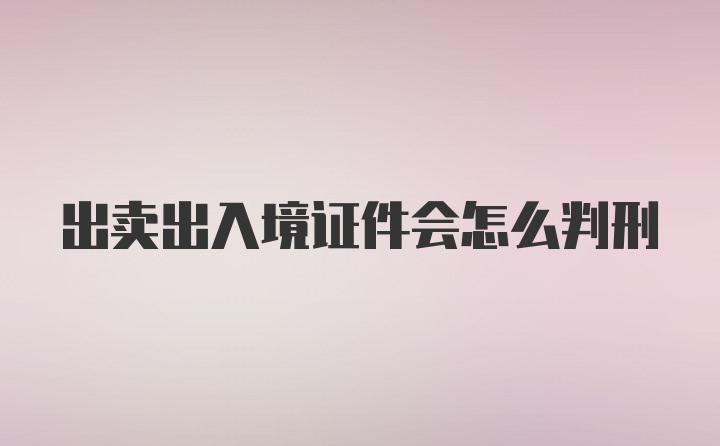 出卖出入境证件会怎么判刑